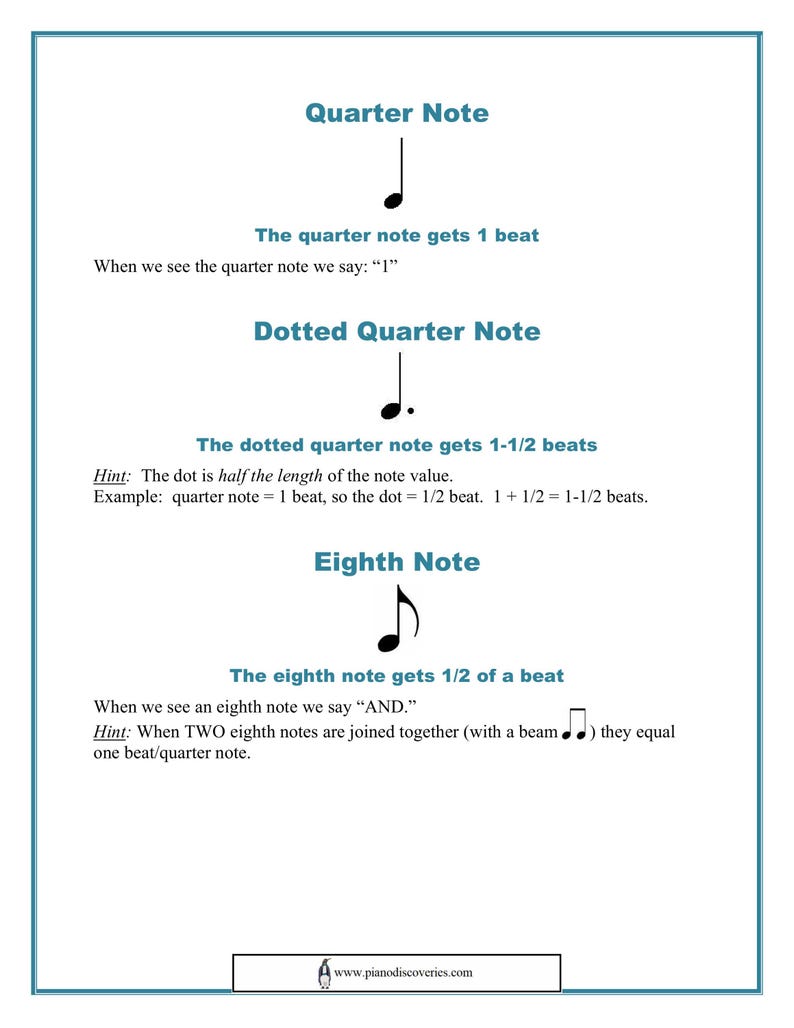 Quarter Note

The quarter note gets 1 beat

When we see the quarter note we say: "1"

Dotted Quarter Note

The dotted quarter note gets 1-1/2 beats

Hint: The dot is half the length of the note value.
Example: quarter note = 1 beat, so the dot = 1/2 beat. 1 + 1/2 = 1-1/2 beats.

Eighth Note

The eighth note gets 1/2 of a beat

When we see an eighth note we say "AND."
Hint: When TWO eighth notes are joined together (with a beam ) they equal one beat/quarter note.

www.pianodiscoveries.com